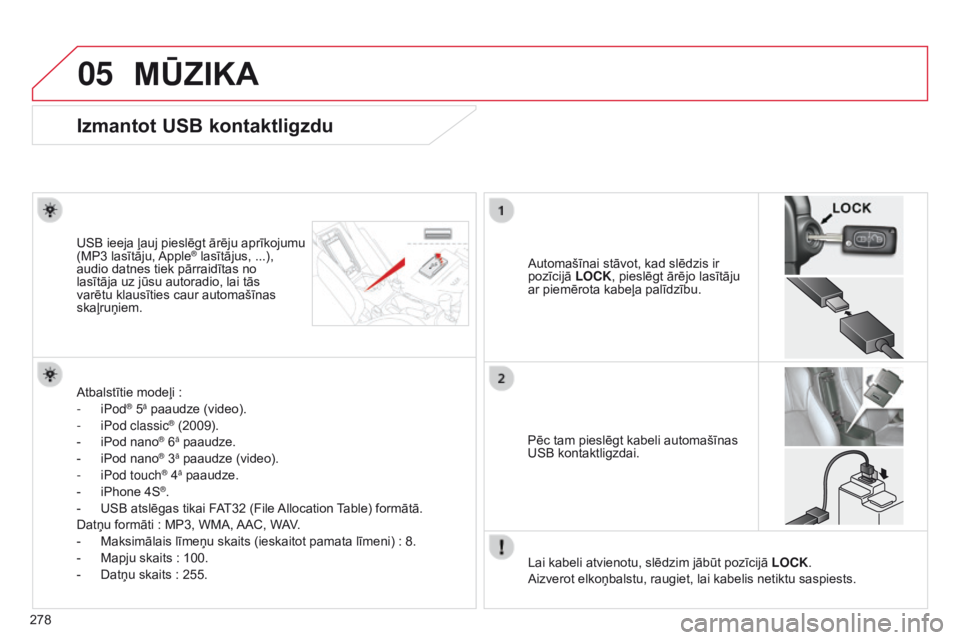 05 MŪZIKA

Izmantot USB kontaktligzdu

USB ieeja ļauj pieslēgt ārēju aprīkojumu (MP3 lasītāju, Apple® lasītājus, ...), audio datnes tiek pārraidītas no lasītāja uz jūsu autoradio, lai tās varētu klausīties caur automašīnas skaļruņiem.

Atbalstītie modeļi :
- iPod® 5ª paaudze (video).
- iPod classic® (2009).
- iPod nano® 6ª paaudze.
- iPod nano® 3ª paaudze (video).
- iPod touch® 4ª paaudze.
- iPhone 4S®.
- USB atslēgas tikai FAT32 (File Allocation Table) formātā.
Datņu formāti : MP3, WMA, AAC, WAV.
- Maksimālais līmeņu skaits (ieskaitot pamata līmeni) : 8.
- Mapju skaits : 100.
- Datņu skaits : 255.

1

Automašīnai stāvot, kad slēdzis ir pozīcijā LOCK, pieslēgt ārējo lasītāju ar piemērota kabeļa palīdzību.

LOCK

2

Pēc tam pieslēgt kabeli automašīnas USB kontaktligzdai.

Lai kabeli atvienotu, slēdzim jābūt pozīcijā LOCK.
Aizverot elkoņbalstu, raugiet, lai kabelis netiktu saspiests.

278

carmanualsonline.info